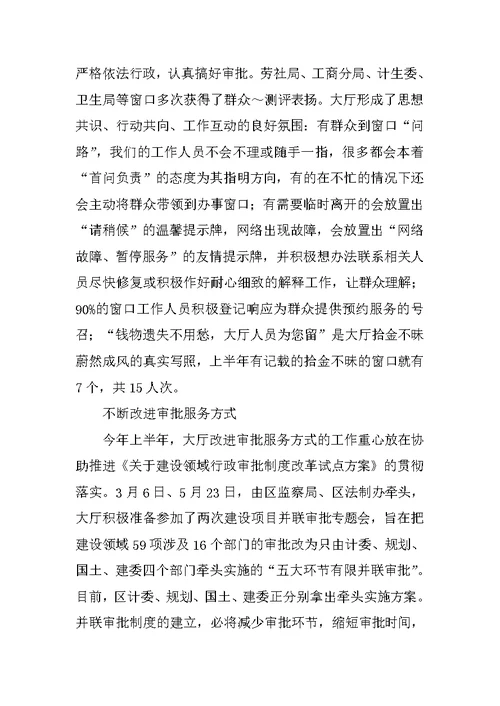 严格依法行政，认真搞好审批。劳社局、工商分局、计生委、卫生局等窗口多次获得了群众～测评表扬。大厅形成了思想共识、行动共向、工作互动的良好氛围：有群众到窗口“问路”，我们的工作人员不会不理或随手一指，很多都会本着“首问负责”的态度为其指明方向，有的在不忙的情况下还会主动将群众带领到办事窗口；有需要临时离开的会放置出“请稍候”的温馨提示牌，网络出现故障，会放置出“网络故障、暂停服务”的友情提示牌，并积极想办法联系相关人员尽快修复或积极作好耐心细致的解释工作，让群众理解；90%的窗口工作人员积极登记响应为群众提供预约服务的号召；“钱物遗失不用愁，大厅人员为您留”是大厅拾金不昧蔚然成风的真实写照，上半年有记载的拾金不昧的窗口就有7个，共15人次。

不断改进审批服务方式

今年上半年，大厅改进审批服务方式的工作重心放在协助推进《关于建设领域行政审批制度改革试点方案》的贯彻落实。3月6日、5月23日，由区监察局、区法制办牵头，大厅积极准备参加了两次建设项目并联审批专题会，旨在把建设领域59项涉及16个部门的审批改为只由计委、规划、国土、建委四个部门牵头实施的“五大环节有限并联审批”。目前，区计委、规划、国土、建委正分别拿出牵头实施方案。并联审批制度的建立，必将减少审批环节，缩短审批时间，